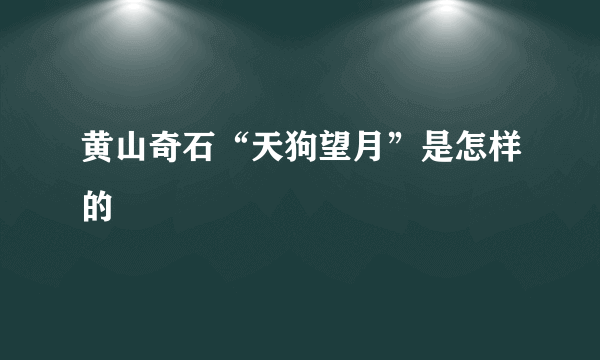 黄山奇石“天狗望月”是怎样的